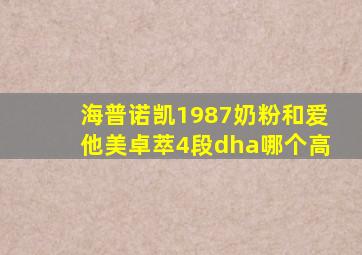 海普诺凯1987奶粉和爱他美卓萃4段dha哪个高